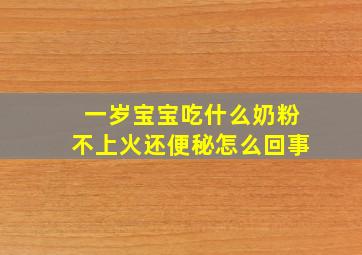 一岁宝宝吃什么奶粉
不上火还便秘怎么回事